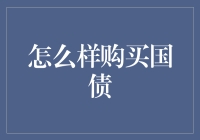 怎么样购买国债